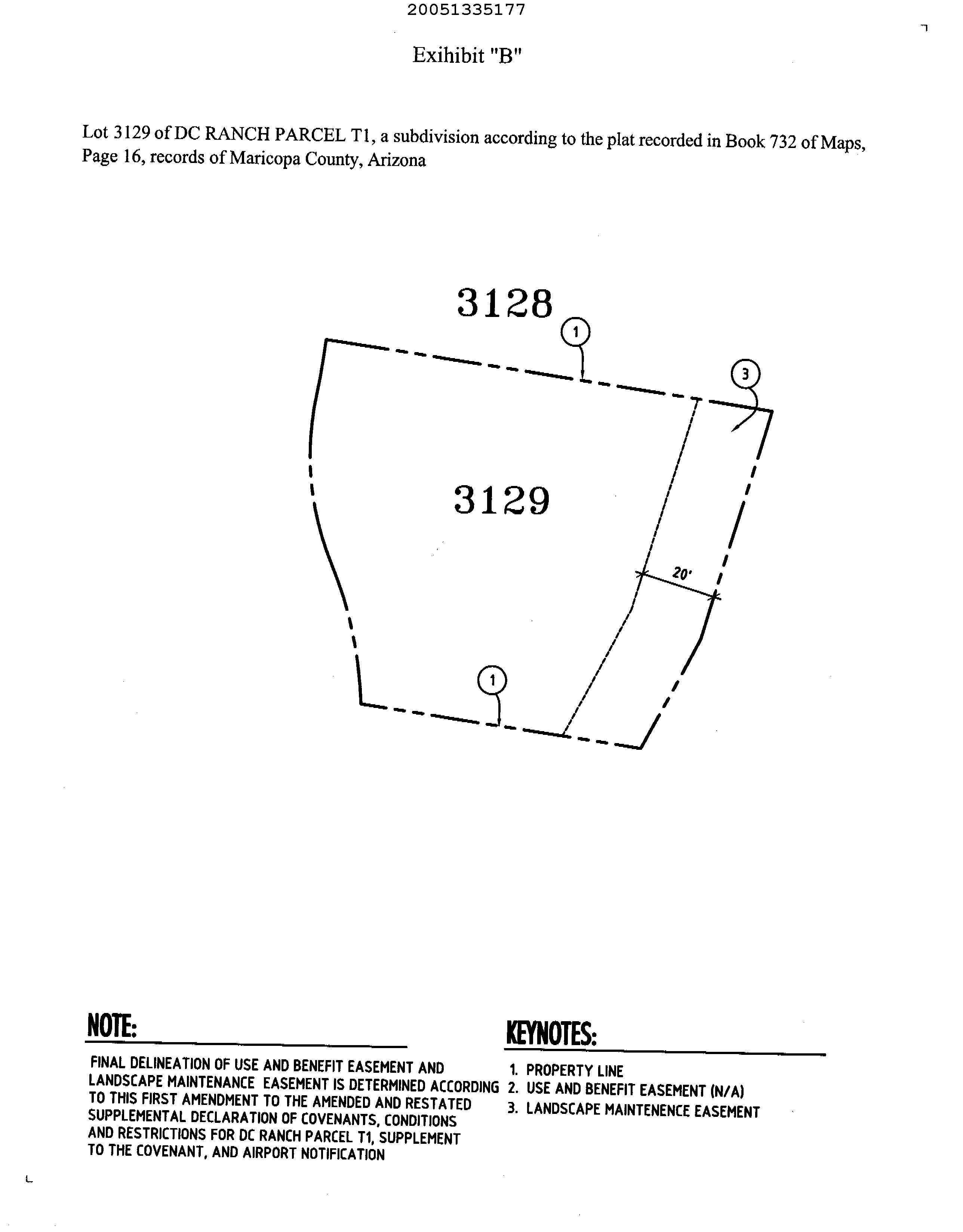 20051335177

Exihibit "B"

Lot 3129 of DC RANCH PARCEL T1, a subdivision according to the plat recorded in Book 732 of Maps, Page 16, records of Maricopa County, Arizona

3128

1

3

3129

20'

1

NOTE:

FINAL DELINEATION OF USE AND BENEFIT EASEMENT AND LANDSCAPE MAINTENANCE EASEMENT IS DETERMINED ACCORDING TO THIS FIRST AMENDMENT TO THE AMENDED AND RESTATED SUPPLEMENTAL DECLARATION OF COVENANTS, CONDITIONS AND RESTRICTIONS FOR DC RANCH PARCEL T1, SUPPLEMENT TO THE COVENANT, AND AIRPORT NOTIFICATION

KEYNOTES:

1. PROPERTY LINE
2. USE AND BENEFIT EASEMENT (N/A)
3. LANDSCAPE MAINTENENCE EASEMENT